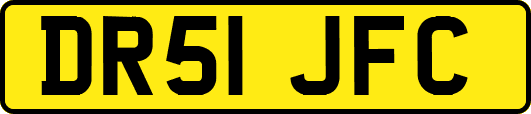 DR51 JFC